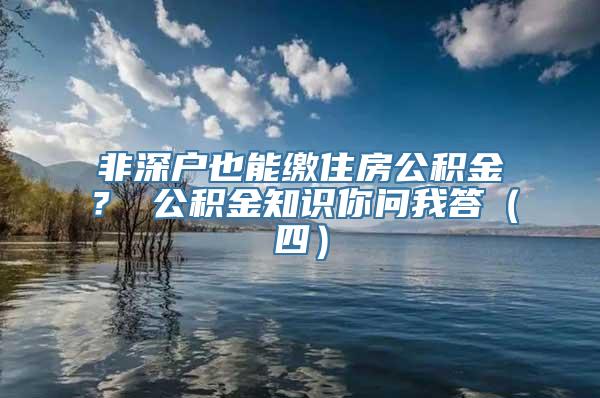 非深户也能缴住房公积金？公积金知识你问我答（四）